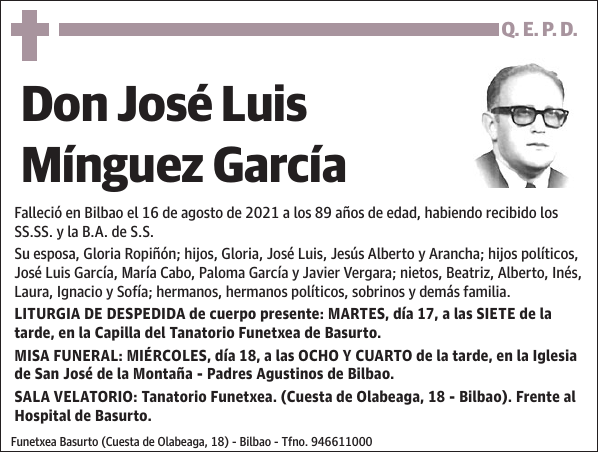 Q. E. P. D.

Don José Luis Mínguez García

Falleció en Bilbao el 16 de agosto de 2021 a los 89 años de edad, habiendo recibido los SS.SS. y la B.A. de S.S.

Su esposa, Gloria Ropiñón; hijos, Gloria, José Luis, Jesús Alberto y Arancha; hijos políticos, José Luis García, María Cabo, Paloma García y Javier Vergara; nietos, Beatriz, Alberto, Inés, Laura, Ignacio y Sofía; hermanos, hermanos políticos, sobrinos y demás familia.

LITURGIA DE DESPEDIDA de cuerpo presente: MARTES, día 17, a las SIETE de la tarde, en la Capilla del Tanatorio Funetxea de Basurto.

MISA FUNERAL: MIÉRCOLES, día 18, a las OCHO Y CUARTO de la tarde, en la Iglesia de San José de la Montaña - Padres Agustinos de Bilbao.

SALA VELATORIO: Tanatorio Funetxea. (Cuesta de Olabeaga, 18 - Bilbao). Frente al Hospital de Basurto.

Funetxea Basurto (Cuesta de Olabeaga, 18) - Bilbao - Tfno. 946611000